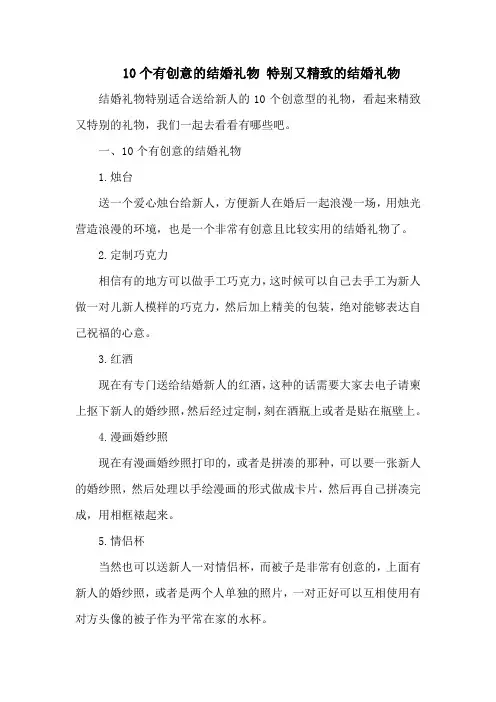 10个有创意的结婚礼物 特别又精致的结婚礼物

结婚礼物特别适合送给新人的10个创意型的礼物，看起来精致又特别的礼物，我们一起去看看有哪些吧。

一、10个有创意的结婚礼物

1.烛台

送一个爱心烛台给新人，方便新人在婚后一起浪漫一场，用烛光营造浪漫的环境，也是一个非常有创意且比较实用的结婚礼物了。

2.定制巧克力

相信有的地方可以做手工巧克力，这时候可以自己去手工为新人做一对儿新人模样的巧克力，然后加上精美的包装，绝对能够表达自己祝福的心意。

3.红酒

现在有专门送给结婚新人的红酒，这种的话需要大家去电子请柬上抠下新人的婚纱照，然后经过定制，刻在酒瓶上或者是贴在瓶壁上。

4.漫画婚纱照

现在有漫画婚纱照打印的，或者是拼凑的那种，可以要一张新人的婚纱照，然后处理以手绘漫画的形式做成卡片，然后再自己拼凑完成，用相框裱起来。

5.情侣杯

当然也可以送新人一对情侣杯，而被子是非常有创意的，上面有新人的婚纱照，或者是两个人单独的照片，一对正好可以互相使用有对方头像的被子作为平常在家的水杯。